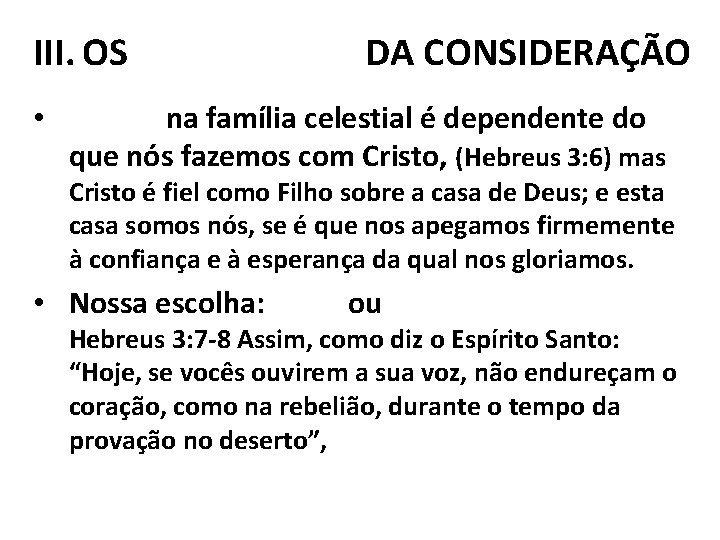 III. OS DA CONSIDERAÇÃO

• na família celestial é dependente do que nós fazemos com Cristo, (Hebreus 3:6) mas Cristo é fiel como Filho sobre a casa de Deus; e esta casa somos nós, se é que nos apegamos firmemente à confiança e à esperança da qual nos gloriamos.

• Nossa escolha: ou
Hebreus 3:7-8 Assim, como diz o Espírito Santo: “Hoje, se vocês ouvirem a sua voz, não endureçam o coração, como na rebelião, durante o tempo da provação no deserto”,